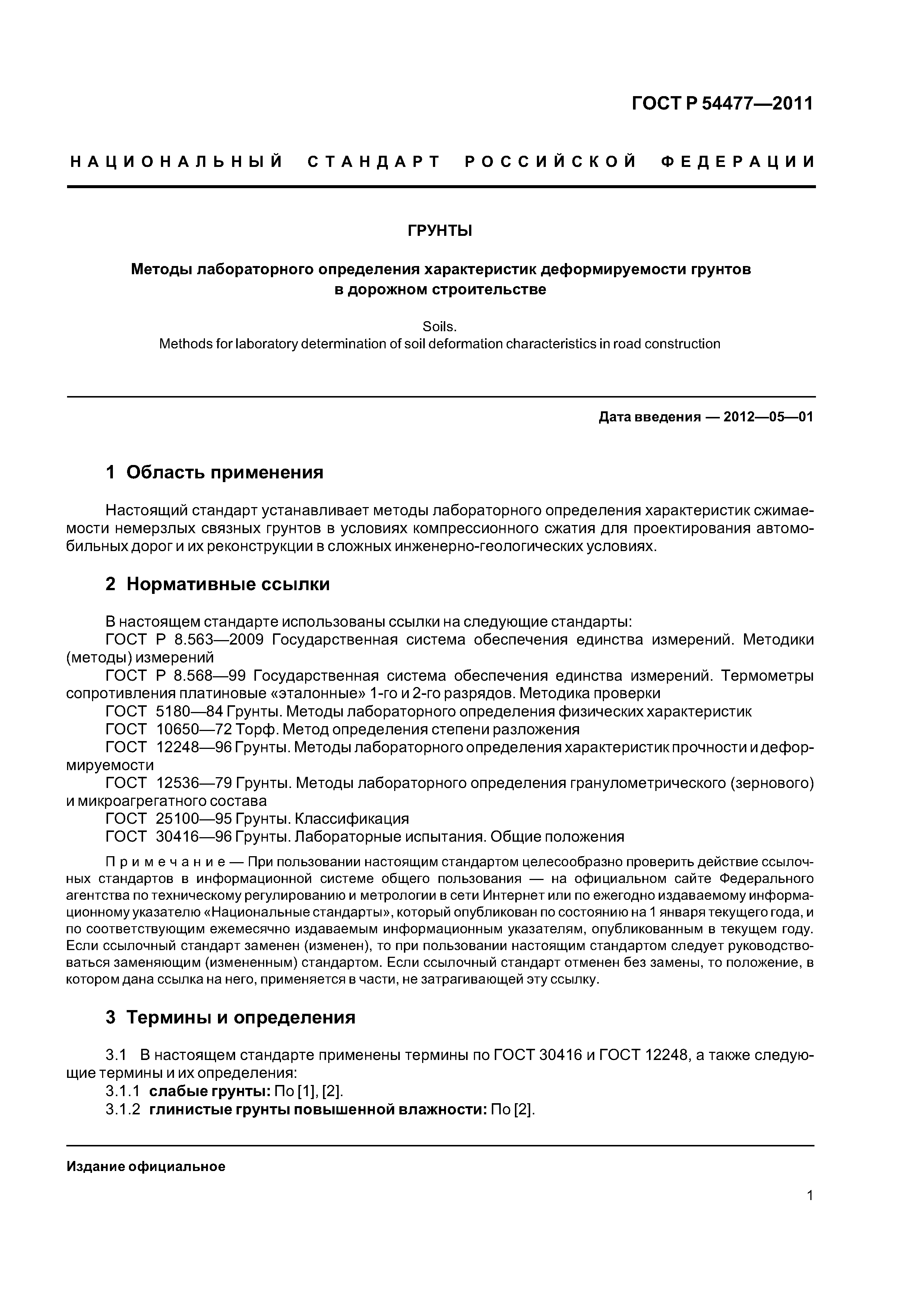 ГОСТ Р 54477—2011

НАЦИОНАЛЬНЫЙ СТАНДАРТ РОССИЙСКОЙ ФЕДЕРАЦИИ

ГРУНТЫ

Методы лабораторного определения характеристик деформируемости грунтов в дорожном строительстве

Soils.
Methods for laboratory determination of soil deformation characteristics in road construction

Дата введения — 2012—05—01

1 Область применения

Настоящий стандарт устанавливает методы лабораторного определения характеристик сжимаемости немерзлых связных грунтов в условиях компрессионного сжатия для проектирования автомобильных дорог и их реконструкции в сложных инженерно-геологических условиях.

2 Нормативные ссылки

В настоящем стандарте использованы ссылки на следующие стандарты:
ГОСТ Р 8.563—2009 Государственная система обеспечения единства измерений. Методики (методы) измерений
ГОСТ Р 8.568—99 Государственная система обеспечения единства измерений. Термометры сопротивления платиновые «эталонные» 1-го и 2-го разрядов. Методика проверки
ГОСТ 5180—84 Грунты. Методы лабораторного определения физических характеристик
ГОСТ 10650—72 Торф. Метод определения степени разложения
ГОСТ 12248—96 Грунты. Методы лабораторного определения характеристик прочности и деформируемости
ГОСТ 12536—79 Грунты. Методы лабораторного определения гранулометрического (зернового) и микроагрегатного состава
ГОСТ 25100—95 Грунты. Классификация
ГОСТ 30416—96 Грунты. Лабораторные испытания. Общие положения

Примечание — При пользовании настоящим стандартом целесообразно проверить действие ссылочных стандартов в информационной системе общего пользования — на официальном сайте Федерального агентства по техническому регулированию и метрологии в сети Интернет или по ежегодно издаваемому информационному указателю «Национальные стандарты», который опубликован по состоянию на 1 января текущего года, и по соответствующим ежемесячно издаваемым информационным указателям, опубликованным в текущем году. Если ссылочный стандарт заменен (изменен), то при пользовании настоящим стандартом следует руководствоваться заменяющим (измененным) стандартом. Если ссылочный стандарт отменен без замены, то положение, в котором дана ссылка на него, применяется в части, не затрагивающей эту ссылку.

3 Термины и определения

3.1 В настоящем стандарте применены термины по ГОСТ 30416 и ГОСТ 12248, а также следующие термины и их определения:
3.1.1 слабые грунты: По [1], [2].
3.1.2 глинистые грунты повышенной влажности: По [2].

Издание официальное

1